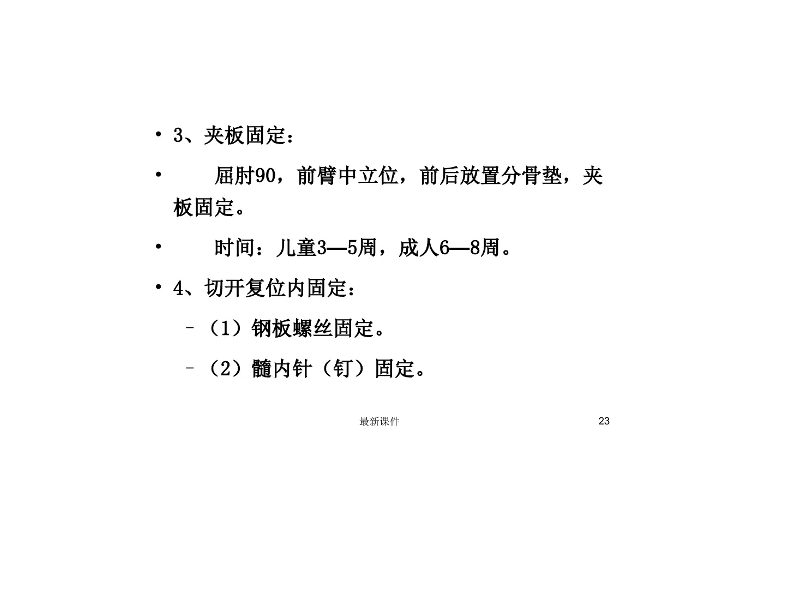 • 3、夹板固定：

• 屈肘90，前臂中立位，前后放置分骨垫，夹板固定。

• 时间：儿童3—5周，成人6—8周。

• 4、切开复位内固定：

– （1）钢板螺丝固定。

– （2）髓内针（钉）固定。

最新课件

23